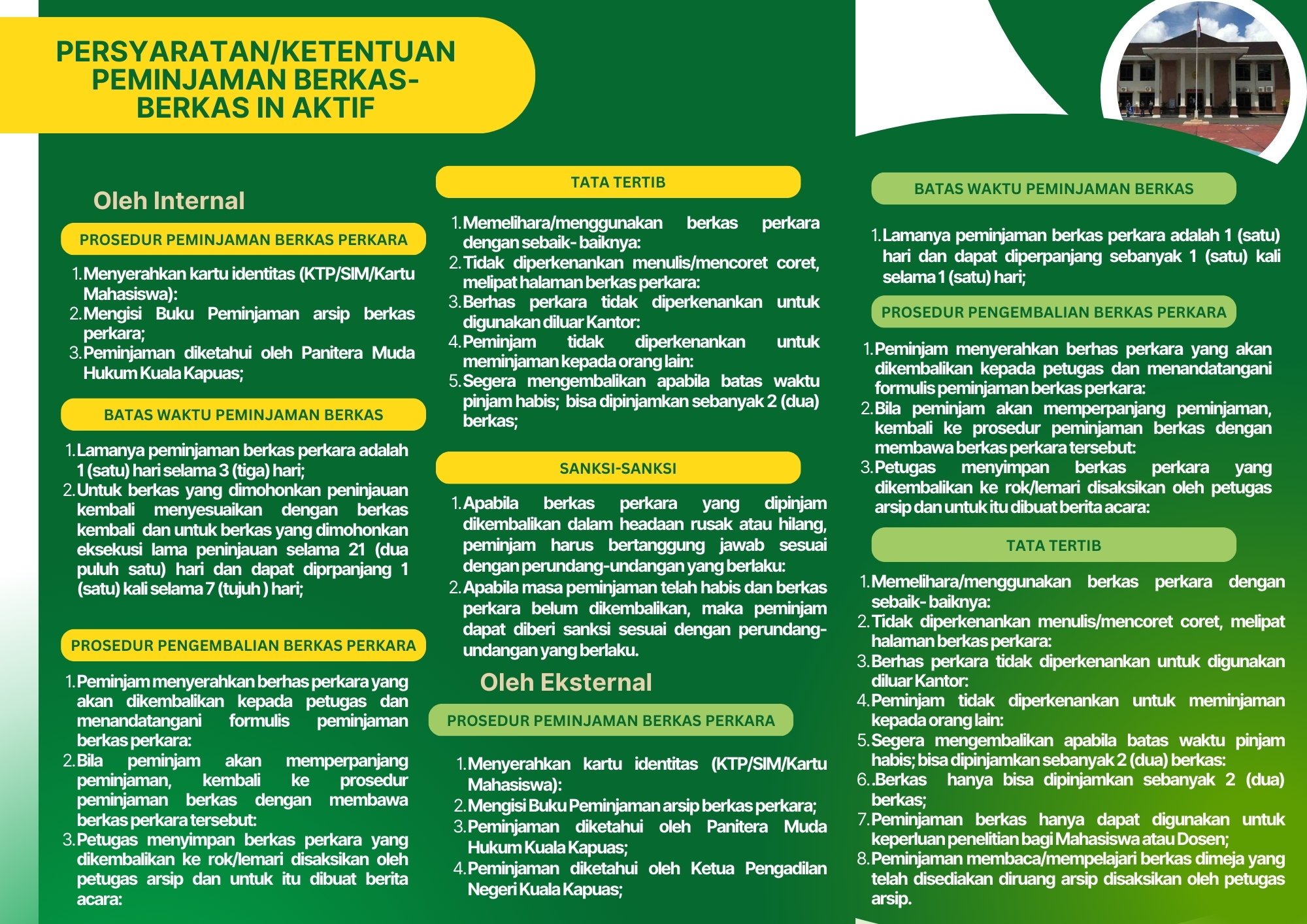 PERSYARATAN/KETENTUAN PEMINJAMAN BERKAS-BERKAS IN AKTIF

Oleh Internal

PROSEDUR PEMINJAMAN BERKAS PERKARA

1. Menyerahkan kartu identitas (KTP/SIM/Kartu Mahasiswa):
2. Mengisi Buku Peminjaman arsip berkas perkara;
3. Peminjaman diketahui oleh Panitera Muda Hukum Kuala Kapuas;

BATAS WAKTU PEMINJAMAN BERKAS

1. Lamanya peminjaman berkas perkara adalah 1 (satu) hari selama 3 (tiga) hari;
2. Untuk berkas yang dimohonkan peninjauan kembali menyesuaikan dengan berkas kembali dan untuk berkas yang dimohonkan eksekusi lama peninjauan selama 21 (dua puluh satu) hari dan dapat diprpanjang 1 (satu) kali selama 7 (tujuh ) hari;

PROSEDUR PENGEMBALIAN BERKAS PERKARA

1. Peminjam menyerahkan berhas perkara yang akan dikembalikan kepada petugas dan menandatangani formulis peminjaman berkas perkara:
2. Bila peminjam akan memperpanjang peminjaman, kembali ke prosedur peminjaman berkas dengan membawa berkas perkara tersebut:
3. Petugas menyimpan berkas perkara yang dikembalikan ke rok/lemari disaksikan oleh petugas arsip dan untuk itu dibuat berita acara:

TATA TERTIB

1. Memelihara/menggunakan berkas perkara dengan sebaik- baiknya:
2. Tidak diperkenankan menulis/mencoret coret, melipat halaman berkas perkara:
3. Berhas perkara tidak diperkenankan untuk digunakan diluar Kantor:
4. Peminjam tidak diperkenankan untuk meminjaman kepada orang lain:
5. Segera mengembalikan apabila batas waktu pinjam habis; bisa dipinjamkan sebanyak 2 (dua) berkas;

SANKSI-SANKSI

1. Apabila berkas perkara yang dipinjam dikembalikan dalam headaan rusak atau hilang, peminjam harus bertanggung jawab sesuai dengan perundang-undangan yang berlaku:
2. Apabila masa peminjaman telah habis dan berkas perkara belum dikembalikan, maka peminjam dapat diberi sanksi sesuai dengan perundang-undangan yang berlaku.

Oleh Eksternal

PROSEDUR PEMINJAMAN BERKAS PERKARA

1. Menyerahkan kartu identitas (KTP/SIM/Kartu Mahasiswa):
2. Mengisi Buku Peminjaman arsip berkas perkara;
3. Peminjaman diketahui oleh Panitera Muda Hukum Kuala Kapuas;
4. Peminjaman diketahui oleh Ketua Pengadilan Negeri Kuala Kapuas;

BATAS WAKTU PEMINJAMAN BERKAS

1. Lamanya peminjaman berkas perkara adalah 1 (satu) hari dan dapat diperpanjang sebanyak 1 (satu) kali selama 1 (satu) hari;

PROSEDUR PENGEMBALIAN BERKAS PERKARA

1. Peminjam menyerahkan berhas perkara yang akan dikembalikan kepada petugas dan menandatangani formulis peminjaman berkas perkara:
2. Bila peminjam akan memperpanjang peminjaman, kembali ke prosedur peminjaman berkas dengan membawa berkas perkara tersebut:
3. Petugas menyimpan berkas perkara yang dikembalikan ke rok/lemari disaksikan oleh petugas arsip dan untuk itu dibuat berita acara:

TATA TERTIB

1. Memelihara/menggunakan berkas perkara dengan sebaik- baiknya:
2. Tidak diperkenankan menulis/mencoret coret, melipat halaman berkas perkara:
3. Berhas perkara tidak diperkenankan untuk digunakan diluar Kantor:
4. Peminjam tidak diperkenankan untuk meminjaman kepada orang lain:
5. Segera mengembalikan apabila batas waktu pinjam habis; bisa dipinjamkan sebanyak 2 (dua) berkas:
6. .Berkas hanya bisa dipinjamkan sebanyak 2 (dua) berkas;
7. Peminjaman berkas hanya dapat digunakan untuk keperluan penelitian bagi Mahasiswa atau Dosen;
8. Peminjaman membaca/mempelajari berkas dimeja yang telah disediakan diruang arsip disaksikan oleh petugas arsip.